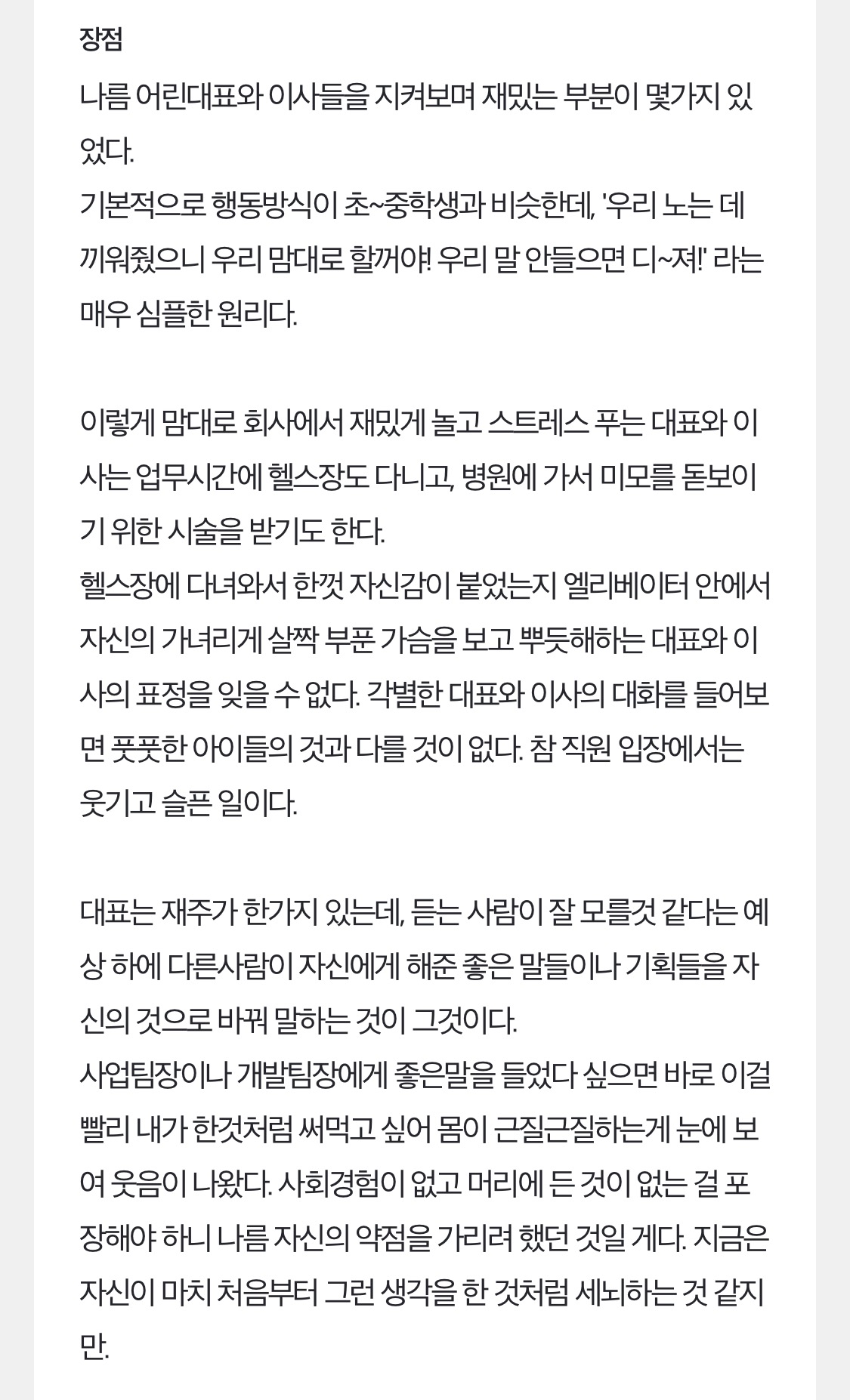 장점

나름 어린대표와 이사들을 지켜보며 재밌는 부분이 몇가지 있었다.
기본적으로 행동방식이 초~중학생과 비슷한데, '우리 노는 데 끼워줬으니 우리 맘대로 할꺼야! 우리 말 안들으면 디~져!' 라는 매우 심플한 원리다.

이렇게 맘대로 회사에서 재밌게 놀고 스트레스 푸는 대표와 이사는 업무시간에 헬스장도 다니고, 병원에 가서 미모를 돋보이기 위한 시술을 받기도 한다.
헬스장에 다녀와서 한껏 자신감이 붙었는지 엘리베이터 안에서 자신의 가녀리게 살짝 부푼 가슴을 보고 뿌듯해하는 대표와 이사의 표정을 잊을 수 없다. 각별한 대표와 이사의 대화를 들어보면 풋풋한 아이들의 것과 다를 것이 없다. 참 직원 입장에서는 웃기고 슬픈 일이다.

대표는 재주가 한가지 있는데, 듣는 사람이 잘 모를것 같다는 예상 하에 다른사람이 자신에게 해준 좋은 말들이나 기획들을 자신의 것으로 바꿔 말하는 것이 그것이다.
사업팀장이나 개발팀장에게 좋은말을 들었다 싶으면 바로 이걸 빨리 내가 한것처럼 써먹고 싶어 몸이 근질근질하는게 눈에 보여 웃음이 나왔다. 사회경험이 없고 머리에 든 것이 없는 걸 포장해야 하니 나름 자신의 약점을 가리려 했던 것일 게다. 지금은 자신이 마치 처음부터 그런 생각을 한 것처럼 세뇌하는 것 같지만.